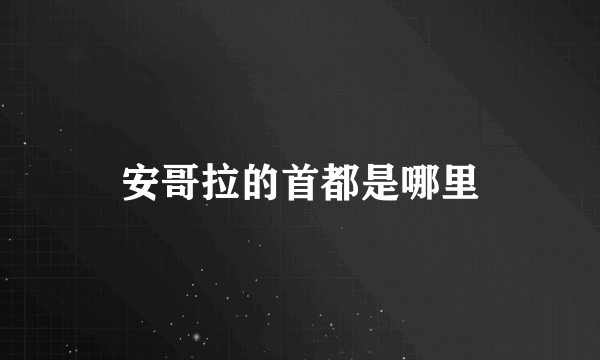 安哥拉的首都是哪里